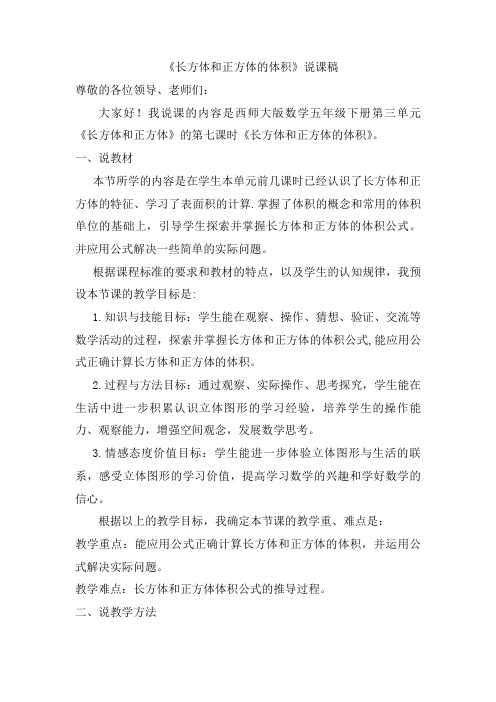 《长方体和正方体的体积》说课稿

尊敬的各位领导、老师们:

大家好！我说课的内容是西师大版数学五年级下册第三单元《长方体和正方体》的第七课时《长方体和正方体的体积》。

一、说教材

本节所学的内容是在学生本单元前几课时已经认识了长方体和正方体的特征、学习了表面积的计算.掌握了体积的概念和常用的体积单位的基础上，引导学生探索并掌握长方体和正方体的体积公式。并应用公式解决一些简单的实际问题。

根据课程标准的要求和教材的特点，以及学生的认知规律，我预设本节课的教学目标是:

1.知识与技能目标：学生能在观察、操作、猜想、验证、交流等数学活动的过程，探索并掌握长方体和正方体的体积公式,能应用公式正确计算长方体和正方体的体积。

2.过程与方法目标：通过观察、实际操作、思考探究，学生能在生活中进一步积累认识立体图形的学习经验，培养学生的操作能力、观察能力，增强空间观念，发展数学思考。

3.情感态度价值目标：学生能进一步体验立体图形与生活的联系，感受立体图形的学习价值，提高学习数学的兴趣和学好数学的信心。

根据以上的教学目标，我确定本节课的教学重、难点是:

教学重点：能应用公式正确计算长方体和正方体的体积，并运用公式解决实际问题。

教学难点：长方体和正方体体积公式的推导过程。

二、说教学方法